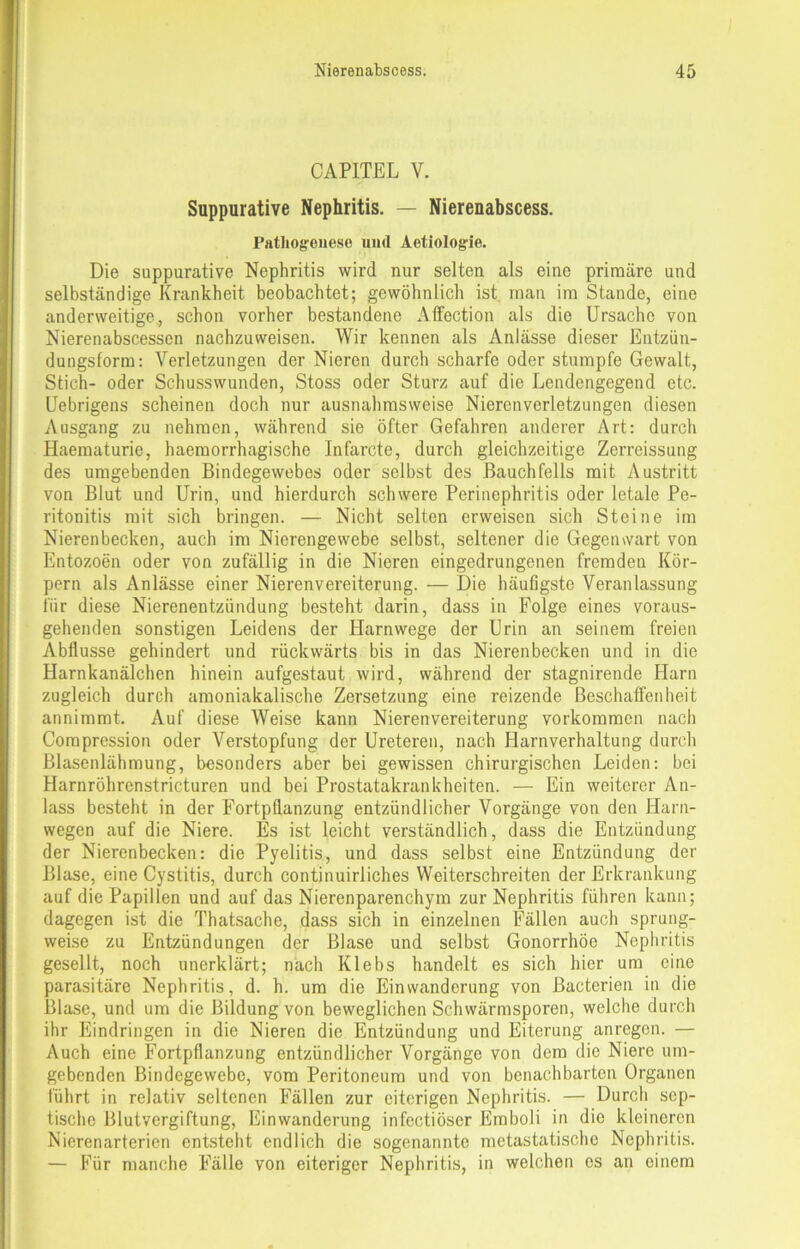 Nierenabscess. 45

CAPITEL V.

Suppurative Nephritis. — Nierenabscess.

Pathogenese und Aetiologie.

Die suppurative Nephritis wird nur selten als eine primäre und selbständige Krankheit beobachtet; gewöhnlich ist man im Stande, eine anderweitige, schon vorher bestandene Affection als die Ursache von Nierenabscessen nachzuweisen. Wir kennen als Anlässe dieser Entzündungsform: Verletzungen der Nieren durch scharfe oder stumpfe Gewalt, Stich- oder Schusswunden, Stoss oder Sturz auf die Lendengegend etc. Uebrigens scheinen doch nur ausnahmsweise Nierenverletzungen diesen Ausgang zu nehmen, während sie öfter Gefahren anderer Art: durch Haematurie, haemorrhagische Infarcte, durch gleichzeitige Zerreissung des umgebenden Bindegewebes oder selbst des Bauchfells mit Austritt von Blut und Urin, und hierdurch schwere Perinephritis oder letale Peritonitis mit sich bringen. — Nicht selten erweisen sich Steine im Nierenbecken, auch im Nierengewebe selbst, seltener die Gegenwart von Entozoën oder von zufällig in die Nieren eingedrungenen fremden Körpern als Anlässe einer Nierenvereiterung. — Die häufigste Veranlassung für diese Nierenentzündung besteht darin, dass in Folge eines vorausgehenden sonstigen Leidens der Harnwege der Urin an seinem freien Abflusse gehindert und rückwärts bis in das Nierenbecken und in die Harnkanälchen hinein aufgestaut wird, während der stagnirende Harn zugleich durch amoniakalische Zersetzung eine reizende Beschaffenheit annimmt. Auf diese Weise kann Nierenvereiterung vorkommen nach Compression oder Verstopfung der Ureteren, nach Harnverhaltung durch Blasenlähmung, besonders aber bei gewissen chirurgischen Leiden: bei Harnröhrenstricturen und bei Prostatakrankheiten. — Ein weiterer Anlass besteht in der Fortpflanzung entzündlicher Vorgänge von den Harnwegen auf die Niere. Es ist leicht verständlich, dass die Entzündung der Nierenbecken: die Pyelitis, und dass selbst eine Entzündung der Blase, eine Cystitis, durch continuirliches Weiterschreiten der Erkrankung auf die Papillen und auf das Nierenparenchym zur Nephritis führen kann; dagegen ist die Thatsache, dass sich in einzelnen Fällen auch sprungweise zu Entzündungen der Blase und selbst Gonorrhöe Nephritis gesellt, noch unerklärt; nach Klebs handelt es sich hier um eine parasitäre Nephritis, d. h. um die Einwanderung von Bacterien in die Blase, und um die Bildung von beweglichen Schwärmsporen, welche durch ihr Eindringen in die Nieren die Entzündung und Eiterung anregen. — Auch eine Fortpflanzung entzündlicher Vorgänge von dem die Niere umgebenden Bindegewebe, vom Peritoneum und von benachbarten Organen führt in relativ seltenen Fällen zur eiterigen Nephritis. — Durch septische Blutvergiftung, Einwanderung infectiöser Emboli in die kleineren Nierenarterien entsteht endlich die sogenannte metastatische Nephritis. — Für manche Fälle von eiteriger Nephritis, in welchen es an einem